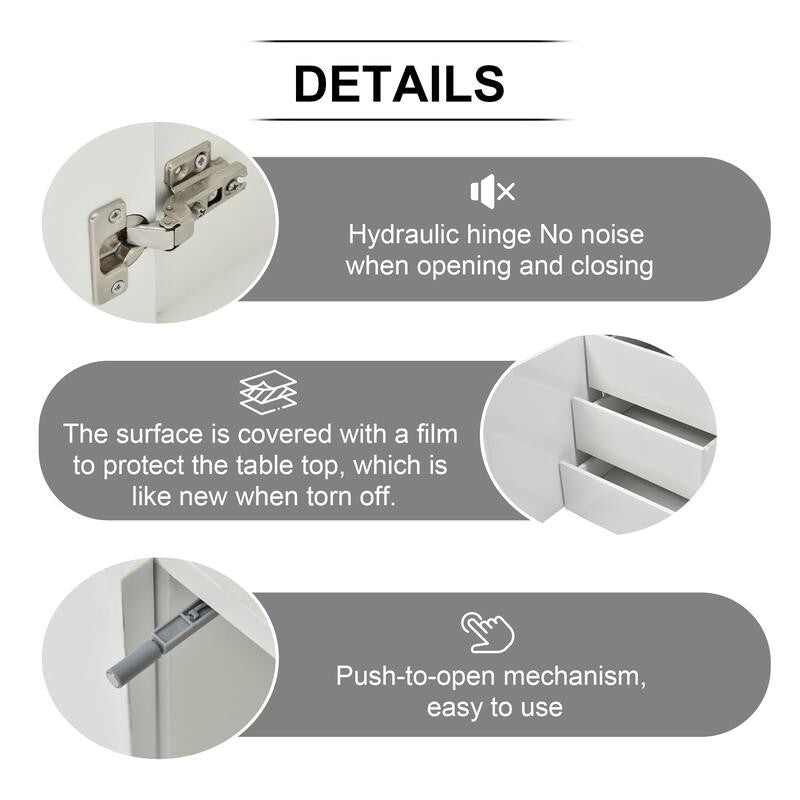 DETAILS

Hydraulic hinge No noise when opening and closing

The surface is covered with a film to protect the table top, which is like new when torn off.

Push-to-open mechanism, easy to use